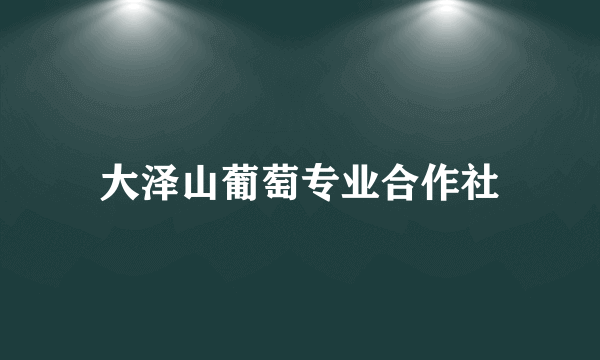 大泽山葡萄专业合作社